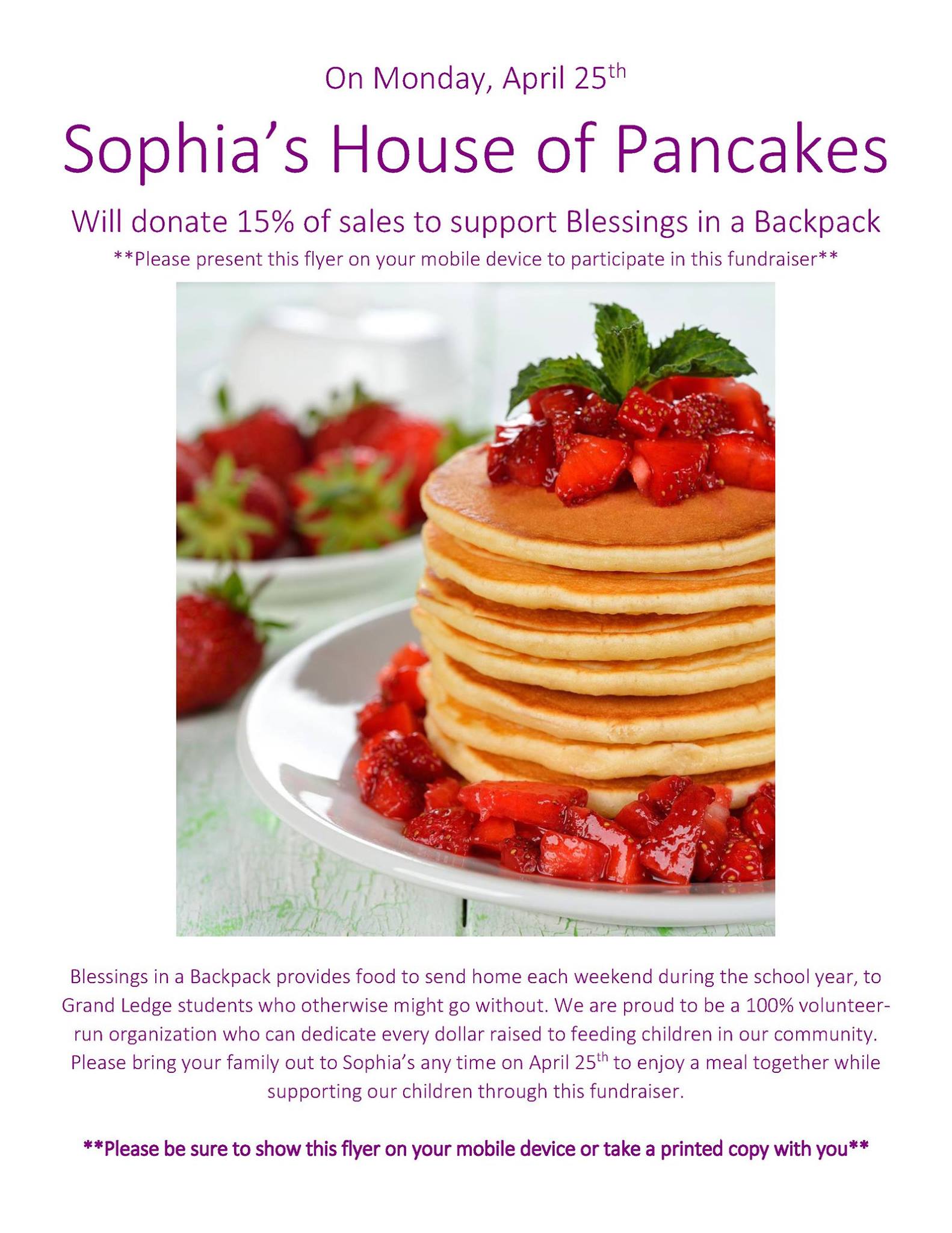 On Monday, April 25th

Sophia's House of Pancakes

Will donate 15% of sales to support Blessings in a Backpack

**Please present this flyer on your mobile device to participate in this fundraiser**

Blessings in a Backpack provides food to send home each weekend during the school year, to Grand Ledge students who otherwise might go without. We are proud to be a 100% volunteer-run organization who can dedicate every dollar raised to feeding children in our community. Please bring your family out to Sophia's any time on April 25th to enjoy a meal together while supporting our children through this fundraiser.

**Please be sure to show this flyer on your mobile device or take a printed copy with you**